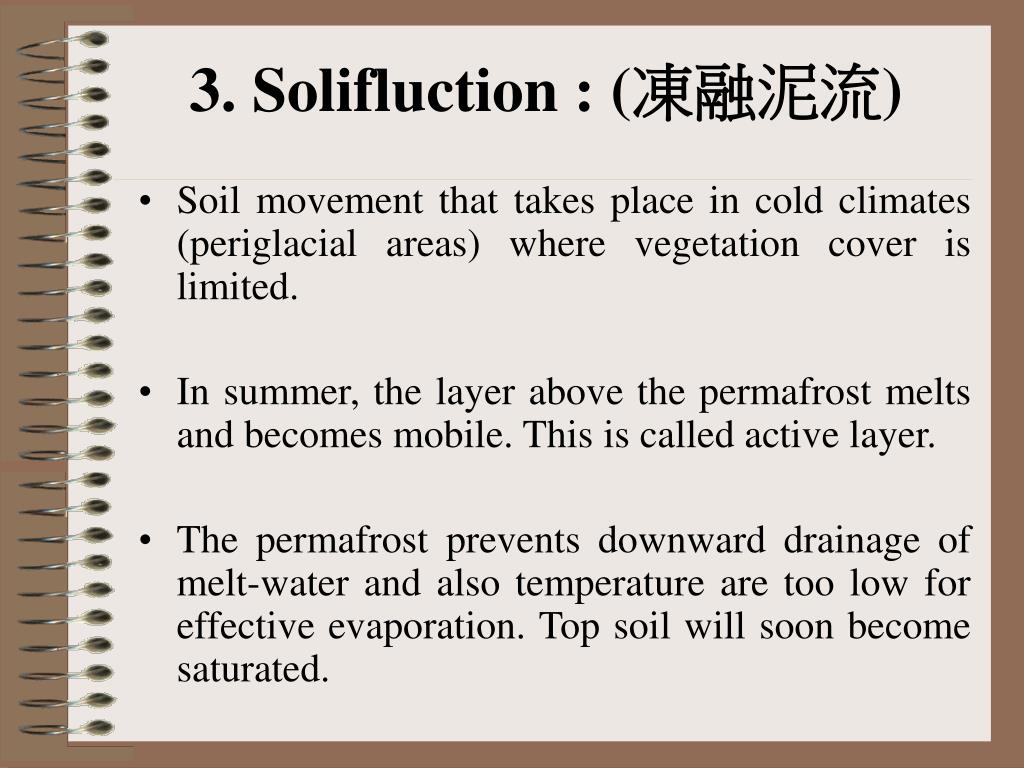 3. Solifluction : (凍融泥流)

• Soil movement that takes place in cold climates (periglacial areas) where vegetation cover is limited.

• In summer, the layer above the permafrost melts and becomes mobile. This is called active layer.

• The permafrost prevents downward drainage of melt-water and also temperature are too low for effective evaporation. Top soil will soon become saturated.